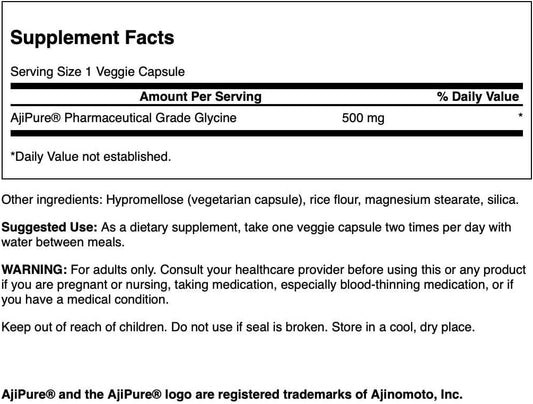 Supplement Facts

Serving Size 1 Veggie Capsule

| Amount Per Serving | | % Daily Value |
|---|---|---|
| AjiPure® Pharmaceutical Grade Glycine | 500 mg | * |

*Daily Value not established.

Other ingredients: Hypromellose (vegetarian capsule), rice flour, magnesium stearate, silica.

Suggested Use: As a dietary supplement, take one veggie capsule two times per day with water between meals.

WARNING: For adults only. Consult your healthcare provider before using this or any product if you are pregnant or nursing, taking medication, especially blood-thinning medication, or if you have a medical condition.

Keep out of reach of children. Do not use if seal is broken. Store in a cool, dry place.

AjiPure® and the AjiPure® logo are registered trademarks of Ajinomoto, Inc.